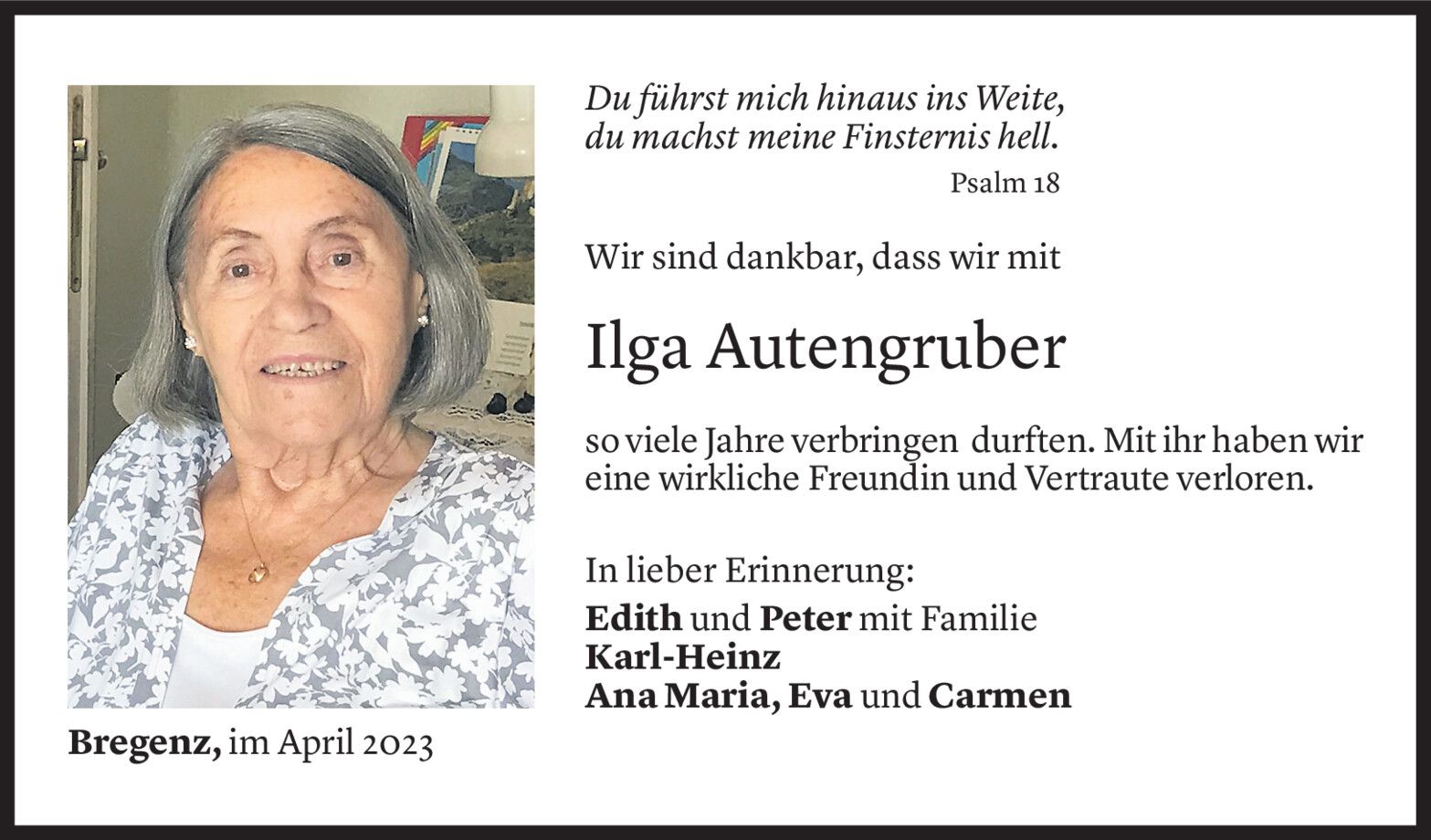 Du führst mich hinaus ins Weite,
du machst meine Finsternis hell.
Psalm 18

Wir sind dankbar, dass wir mit

Ilga Autengruber

so viele Jahre verbringen durften. Mit ihr haben wir eine wirkliche Freundin und Vertraute verloren.

In lieber Erinnerung:
Edith und Peter mit Familie
Karl-Heinz
Ana Maria, Eva und Carmen

Bregenz, im April 2023